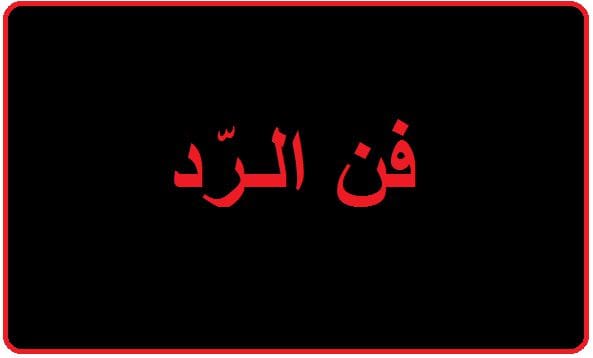 فن الـرّد